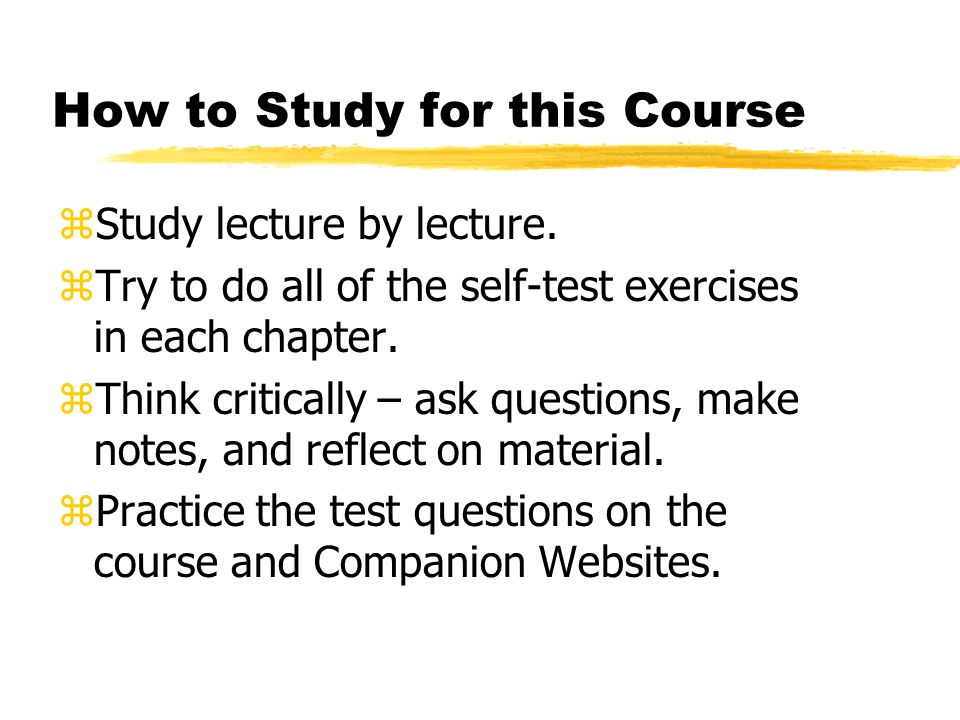 How to Study for this Course

⌘Study lecture by lecture.

⌘Try to do all of the self-test exercises in each chapter.

⌘Think critically – ask questions, make notes, and reflect on material.

⌘Practice the test questions on the course and Companion Websites.